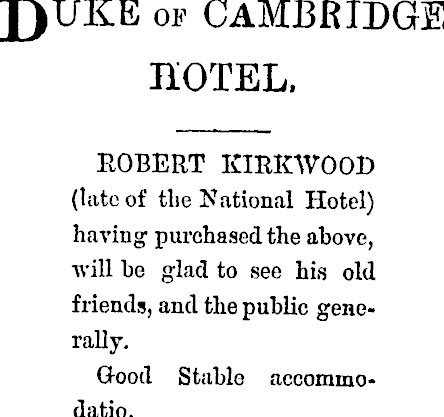 DUKE OF CAMBRIDGE

HOTEL.

ROBERT KIRKWOOD (late of the National Hotel) having purchased the above, will be glad to see his old friends, and the public generally.

Good Stable accommodatio.